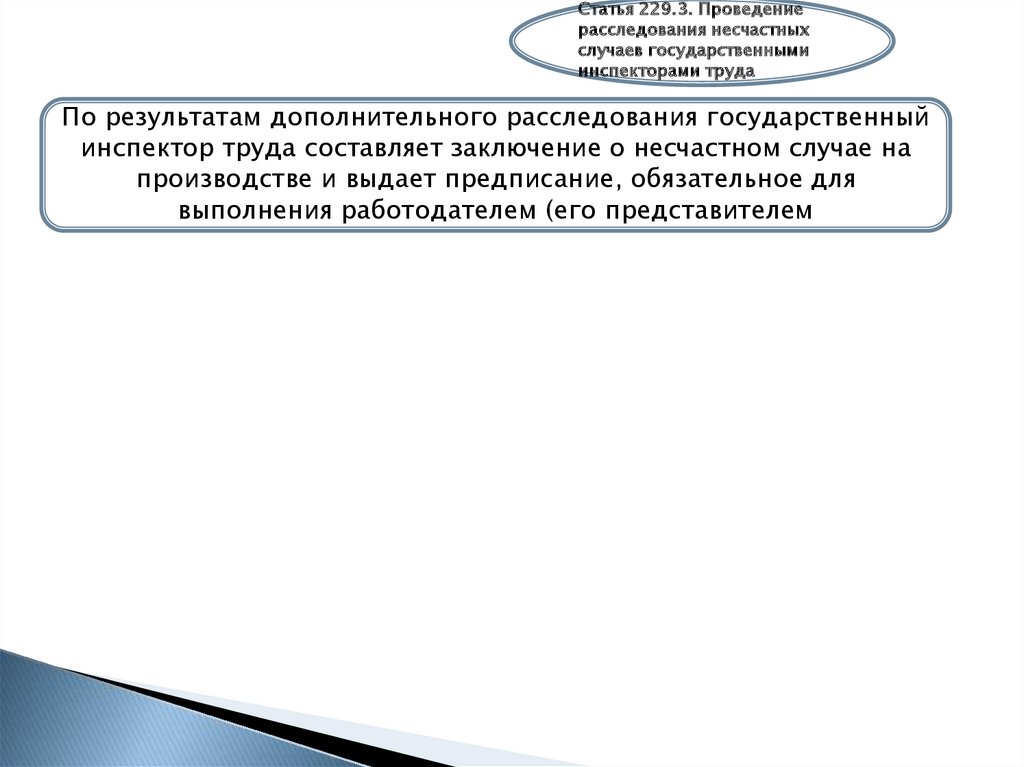 Статья 229.3. Проведение расследования несчастных случаев государственными инспекторами труда

По результатам дополнительного расследования государственный инспектор труда составляет заключение о несчастном случае на производстве и выдает предписание, обязательное для выполнения работодателем (его представителем